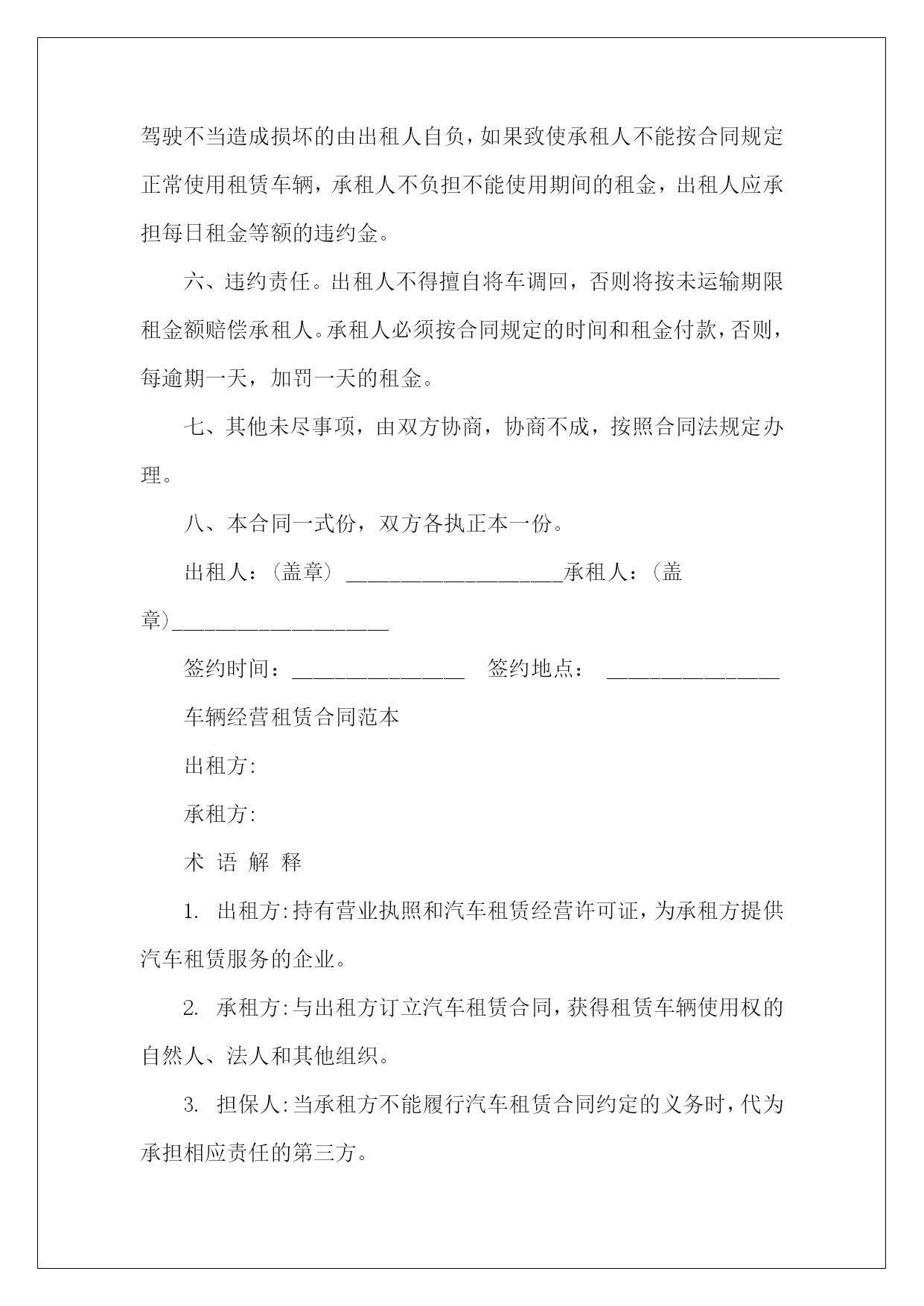 驾驶不当造成损坏的由出租人自负，如果致使承租人不能按合同规定正常使用租赁车辆，承租人不负担不能使用期间的租金，出租人应承担每日租金等额的违约金。

六、违约责任。出租人不得擅自将车调回，否则将按未运输期限租金额赔偿承租人。承租人必须按合同规定的时间和租金付款，否则，每逾期一天，加罚一天的租金。

七、其他未尽事项，由双方协商，协商不成，按照合同法规定办理。

八、本合同一式份，双方各执正本一份。

出租人：（盖章）____________________承租人：（盖章）____________________

签约时间：________________ 签约地点： ________________

车辆经营租赁合同范本

出租方:

承租方:

术 语 解 释

1. 出租方:持有营业执照和汽车租赁经营许可证，为承租方提供汽车租赁服务的企业。

2. 承租方:与出租方订立汽车租赁合同，获得租赁车辆使用权的自然人、法人和其他组织。

3. 担保人:当承租方不能履行汽车租赁合同约定的义务时，代为承担相应责任的第三方。